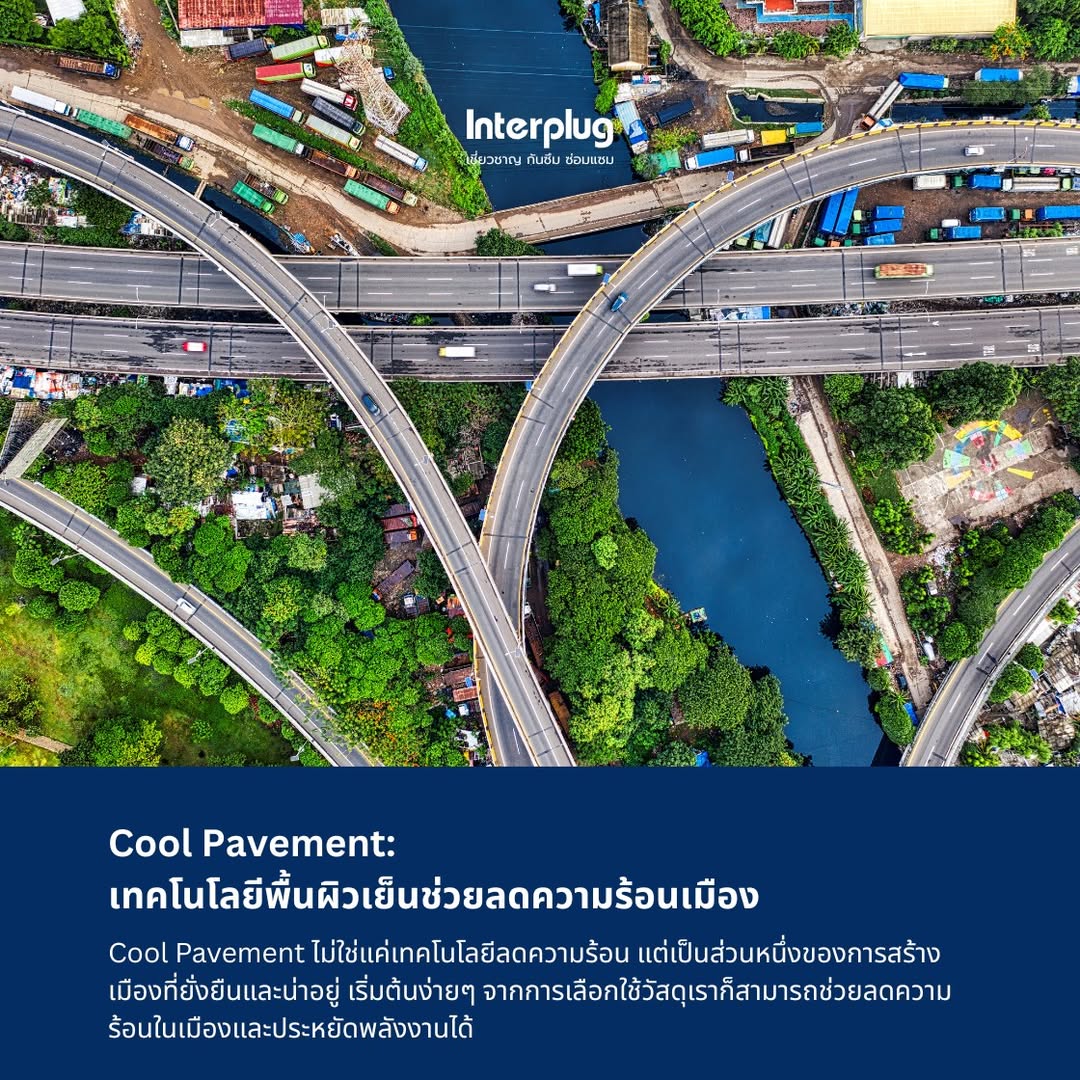 Interplug
เชี่ยวชาญ กันซึม ซ่อมแซม

Cool Pavement:
เทคโนโลยีพื้นผิวเย็นช่วยลดความร้อนเมือง

Cool Pavement ไม่ใช่แค่เทคโนโลยีลดความร้อน แต่เป็นส่วนหนึ่งของการสร้างเมืองที่ยั่งยืนและน่าอยู่ เริ่มต้นง่ายๆ จากการเลือกใช้วัสดุเราก็สามารถช่วยลดความร้อนในเมืองและประหยัดพลังงานได้